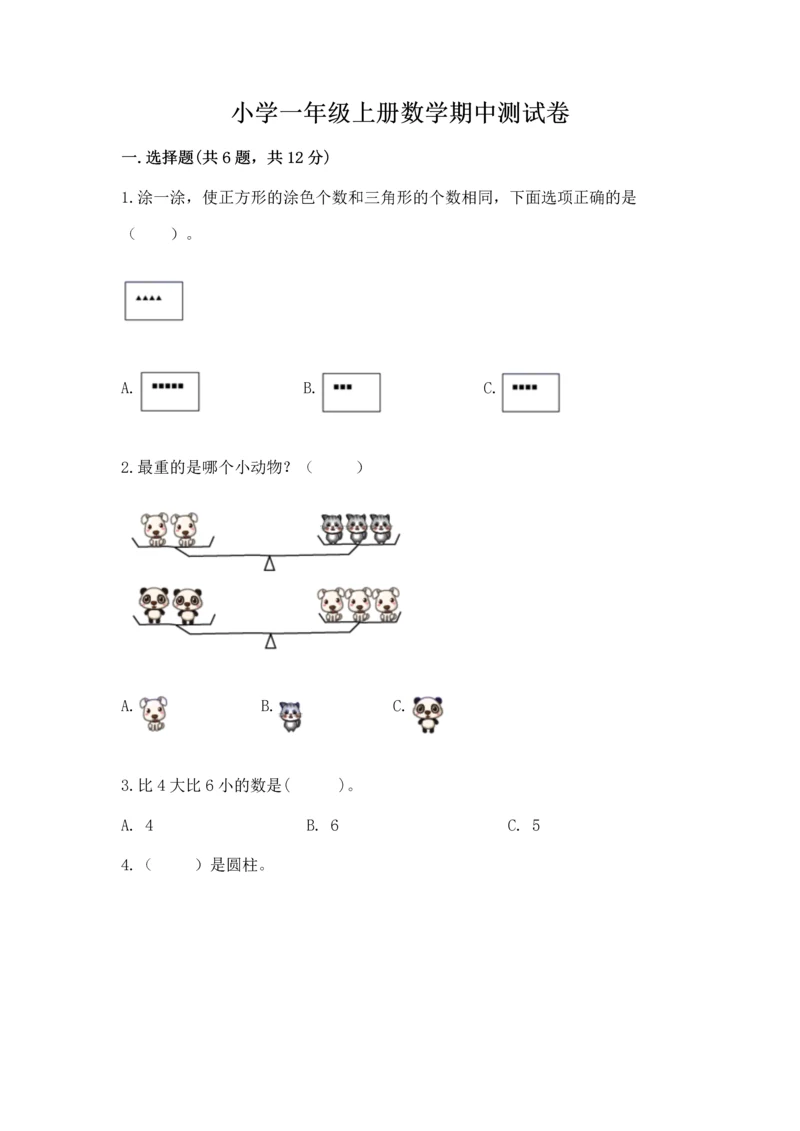 小学一年级上册数学期中测试卷

一.选择题(共6题，共12分)

1.涂一涂，使正方形的涂色个数和三角形的个数相同，下面选项正确的是（　　）。

▲▲▲▲

A. ■■■■■　　B. ■■■　　C. ■■■■

2.最重的是哪个小动物？（　　）

A.　　B.　　C.

3.比4大比6小的数是(　　)。

A. 4　　B. 6　　C. 5

4.（　　）是圆柱。